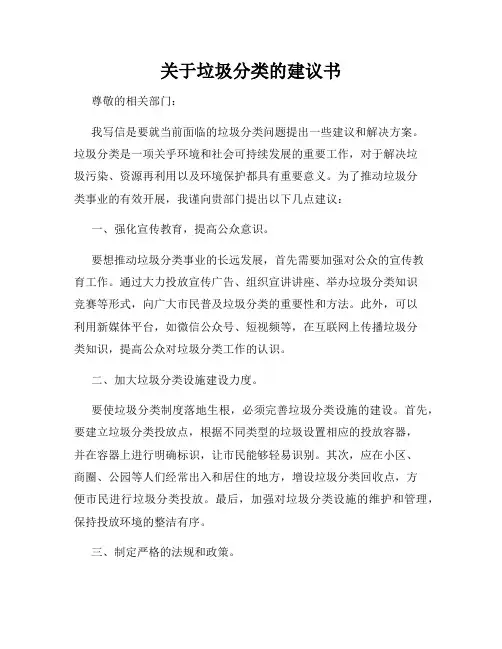 关于垃圾分类的建议书

尊敬的相关部门：

我写信是要就当前面临的垃圾分类问题提出一些建议和解决方案。垃圾分类是一项关乎环境和社会可持续发展的重要工作，对于解决垃圾污染、资源再利用以及环境保护都具有重要意义。为了推动垃圾分类事业的有效开展，我谨向贵部门提出以下几点建议：

一、强化宣传教育，提高公众意识。

要想推动垃圾分类事业的长远发展，首先需要加强对公众的宣传教育工作。通过大力投放宣传广告、组织宣讲讲座、举办垃圾分类知识竞赛等形式，向广大市民普及垃圾分类的重要性和方法。此外，可以利用新媒体平台，如微信公众号、短视频等，在互联网上传播垃圾分类知识，提高公众对垃圾分类工作的认识。

二、加大垃圾分类设施建设力度。

要使垃圾分类制度落地生根，必须完善垃圾分类设施的建设。首先，要建立垃圾分类投放点，根据不同类型的垃圾设置相应的投放容器，并在容器上进行明确标识，让市民能够轻易识别。其次，应在小区、商圈、公园等人们经常出入和居住的地方，增设垃圾分类回收点，方便市民进行垃圾分类投放。最后，加强对垃圾分类设施的维护和管理，保持投放环境的整洁有序。

三、制定严格的法规和政策。